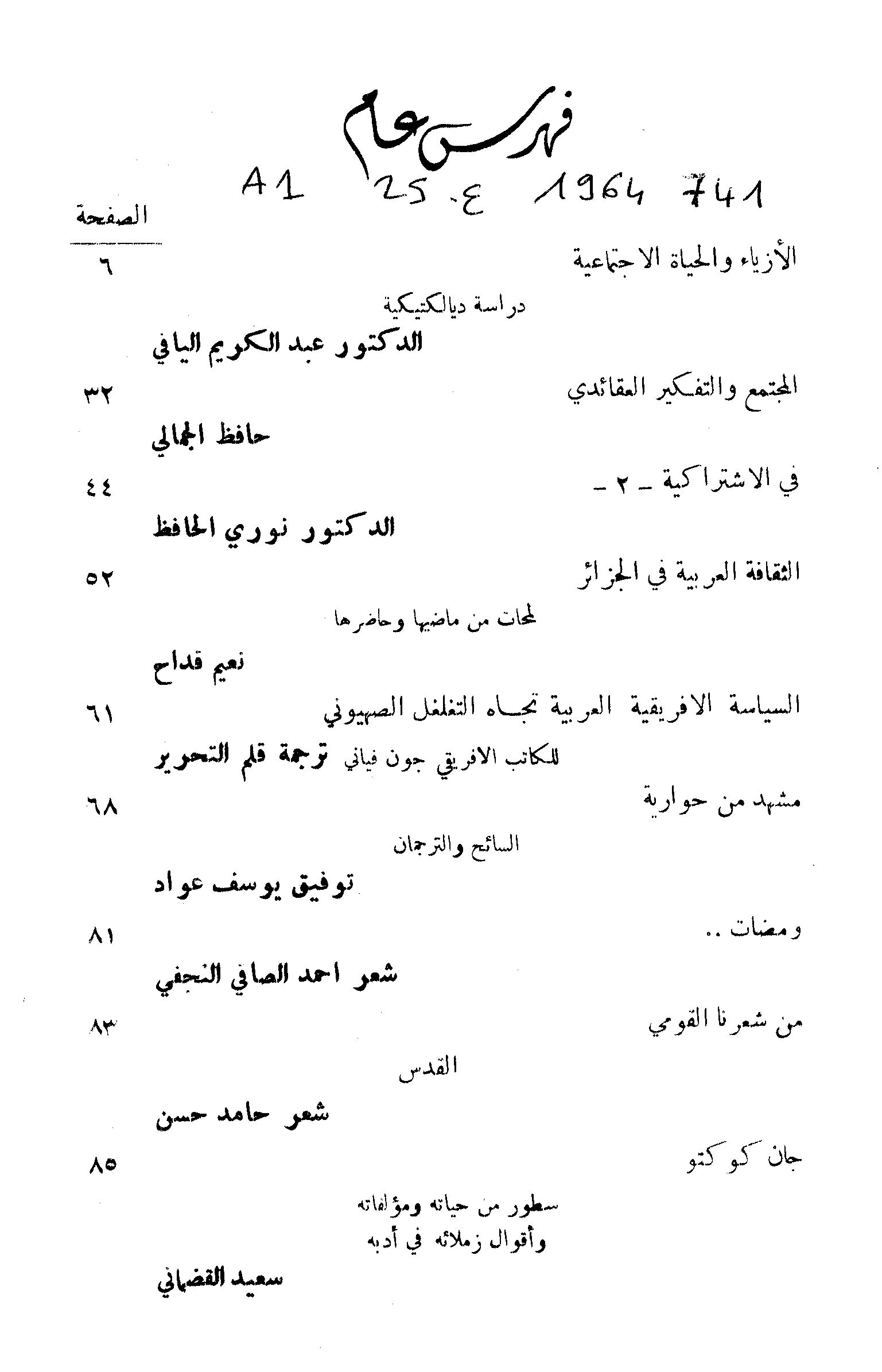 فهرس عام

A1 25 ع 1964 741

الصفحة

الأزياء والحياة الاجتماعية ٦

دراسة ديالكتيكية

الدكتور عبد الكريم اليافي

المجتمع والتفكير العقائدي ٣٢

حافظ الجمالي

في الاشتراكية ـ ٢ ـ ٤٤

الدكتور نوري الحافظ

الثقافة العربية في الجزائر ٥٢

لمحات من ماضيها وحاضرها

نعيم قداح

السياسة الافريقية العربية تجاه التغلغل الصهيوني ٦١

للكاتب الافريقي جون فياني ترجمة قلم التحرير

مشهد من حوارية ٦٨

السائح والترجمان

توفيق يوسف عواد

ومضات .. ٨١

شعر احمد الصافي النجفي

من شعرنا القومي ٨٣

القدس

شعر حامد حسن

جان كوكتو ٨٥

سطور من حياته ومؤلفاته
وأقوال زملائه في أدبه

سعيد القضماني